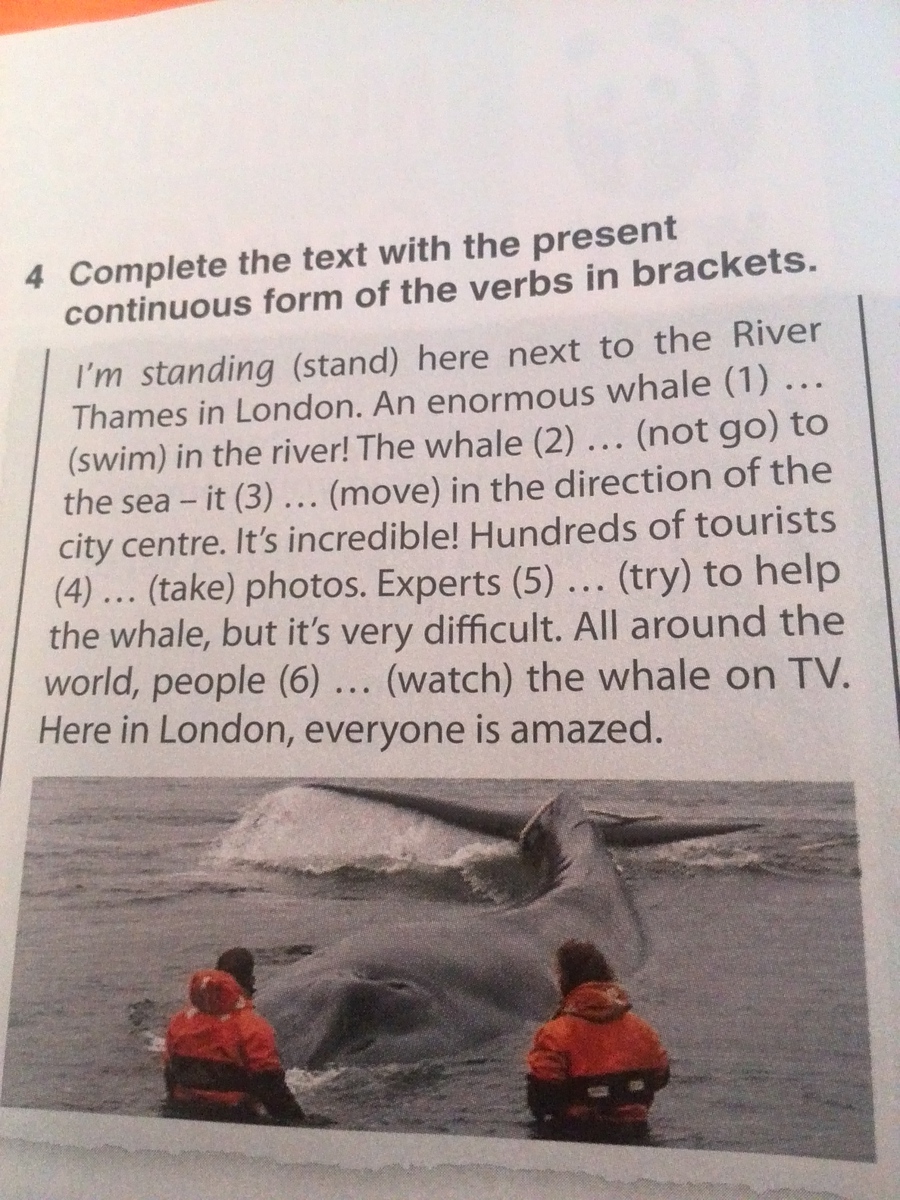 4 Complete the text with the present continuous form of the verbs in brackets.

I'm standing (stand) here next to the River Thames in London. An enormous whale (1) … (swim) in the river! The whale (2) … (not go) to the sea – it (3) … (move) in the direction of the city centre. It's incredible! Hundreds of tourists (4) … (take) photos. Experts (5) … (try) to help the whale, but it's very difficult. All around the world, people (6) … (watch) the whale on TV. Here in London, everyone is amazed.